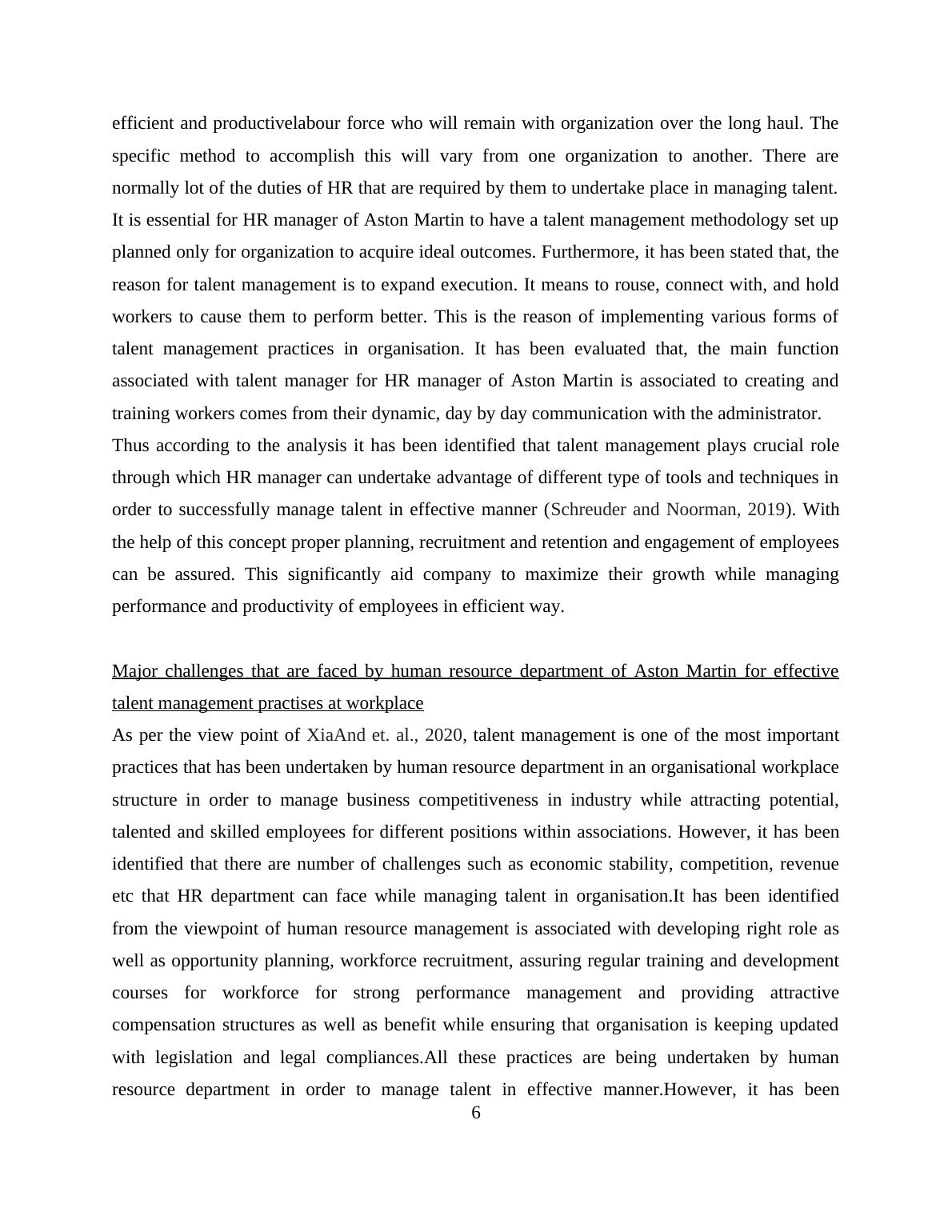 efficient and productivelabour force who will remain with organization over the long haul. The specific method to accomplish this will vary from one organization to another. There are normally lot of the duties of HR that are required by them to undertake place in managing talent. It is essential for HR manager of Aston Martin to have a talent management methodology set up planned only for organization to acquire ideal outcomes. Furthermore, it has been stated that, the reason for talent management is to expand execution. It means to rouse, connect with, and hold workers to cause them to perform better. This is the reason of implementing various forms of talent management practices in organisation. It has been evaluated that, the main function associated with talent manager for HR manager of Aston Martin is associated to creating and training workers comes from their dynamic, day by day communication with the administrator.

Thus according to the analysis it has been identified that talent management plays crucial role through which HR manager can undertake advantage of different type of tools and techniques in order to successfully manage talent in effective manner (Schreuder and Noorman, 2019). With the help of this concept proper planning, recruitment and retention and engagement of employees can be assured. This significantly aid company to maximize their growth while managing performance and productivity of employees in efficient way.

Major challenges that are faced by human resource department of Aston Martin for effective talent management practises at workplace

As per the view point of XiaAnd et. al., 2020, talent management is one of the most important practices that has been undertaken by human resource department in an organisational workplace structure in order to manage business competitiveness in industry while attracting potential, talented and skilled employees for different positions within associations. However, it has been identified that there are number of challenges such as economic stability, competition, revenue etc that HR department can face while managing talent in organisation.It has been identified from the viewpoint of human resource management is associated with developing right role as well as opportunity planning, workforce recruitment, assuring regular training and development courses for workforce for strong performance management and providing attractive compensation structures as well as benefit while ensuring that organisation is keeping updated with legislation and legal compliances.All these practices are being undertaken by human resource department in order to manage talent in effective manner.However, it has been

6